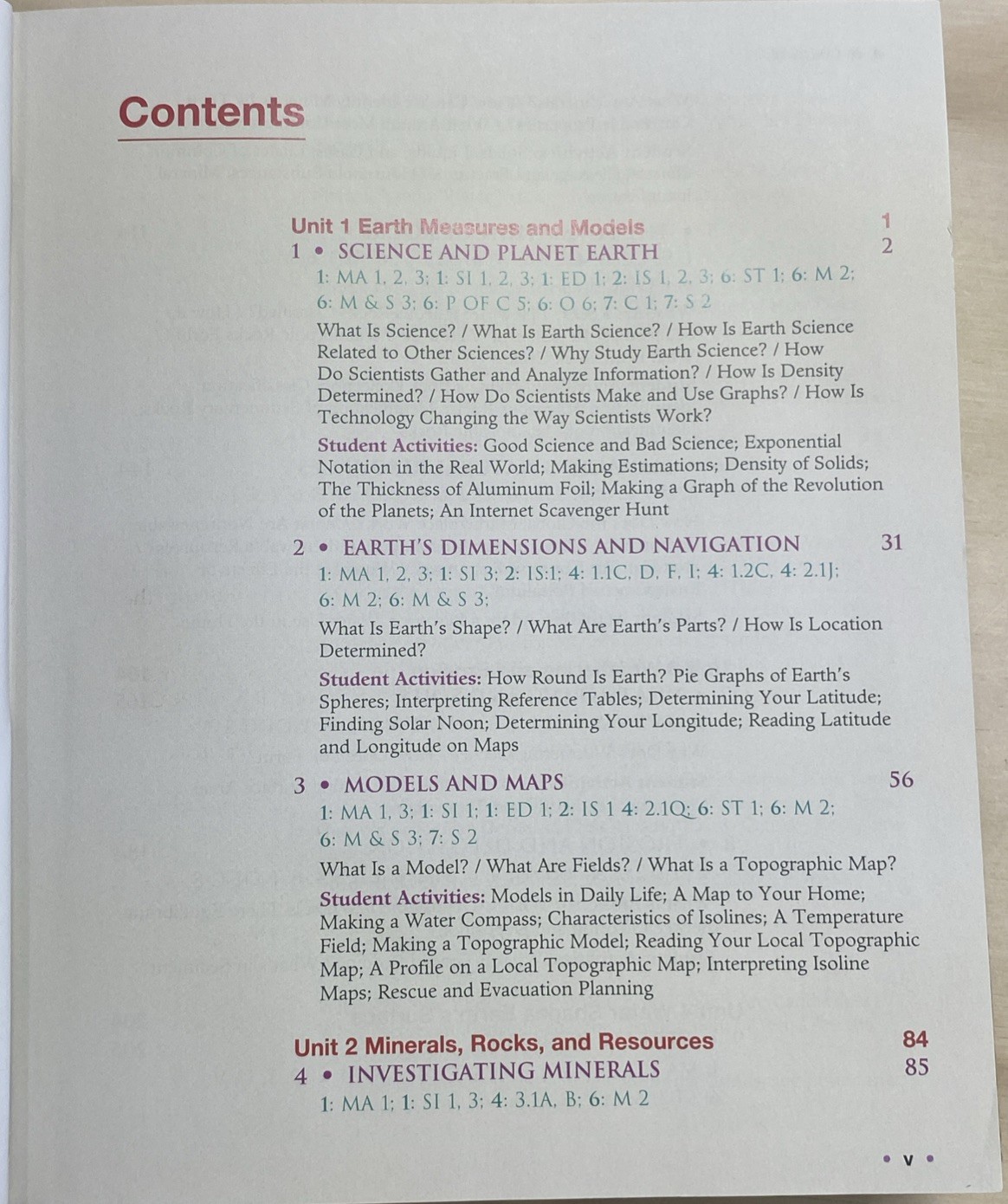 Contents

Unit 1 Earth Measures and Models 1

1 • SCIENCE AND PLANET EARTH 2

1: MA 1, 2, 3; 1: SI 1, 2, 3; 1: ED 1; 2: IS 1, 2, 3; 6: ST 1; 6: M 2; 6: M & S 3; 6: P OF C 5; 6: O 6; 7: C 1; 7: S 2

What Is Science? / What Is Earth Science? / How Is Earth Science Related to Other Sciences? / Why Study Earth Science? / How Do Scientists Gather and Analyze Information? / How Is Density Determined? / How Do Scientists Make and Use Graphs? / How Is Technology Changing the Way Scientists Work?

Student Activities: Good Science and Bad Science; Exponential Notation in the Real World; Making Estimations; Density of Solids; The Thickness of Aluminum Foil; Making a Graph of the Revolution of the Planets; An Internet Scavenger Hunt

2 • EARTH'S DIMENSIONS AND NAVIGATION 31

1: MA 1, 2, 3; 1: SI 3; 2: IS:1; 4: 1.1C, D, F, I; 4: 1.2C, 4: 2.1J; 6: M 2; 6: M & S 3;

What Is Earth's Shape? / What Are Earth's Parts? / How Is Location Determined?

Student Activities: How Round Is Earth? Pie Graphs of Earth's Spheres; Interpreting Reference Tables; Determining Your Latitude; Finding Solar Noon; Determining Your Longitude; Reading Latitude and Longitude on Maps

3 • MODELS AND MAPS 56

1: MA 1, 3; 1: SI 1; 1: ED 1; 2: IS 1 4: 2.1Q; 6: ST 1; 6: M 2; 6: M & S 3; 7: S 2

What Is a Model? / What Are Fields? / What Is a Topographic Map?

Student Activities: Models in Daily Life; A Map to Your Home; Making a Water Compass; Characteristics of Isolines; A Temperature Field; Making a Topographic Model; Reading Your Local Topographic Map; A Profile on a Local Topographic Map; Interpreting Isoline Maps; Rescue and Evacuation Planning

Unit 2 Minerals, Rocks, and Resources 84

4 • INVESTIGATING MINERALS 85

1: MA 1; 1: SI 1, 3; 4: 3.1A, B; 6: M 2

• v •